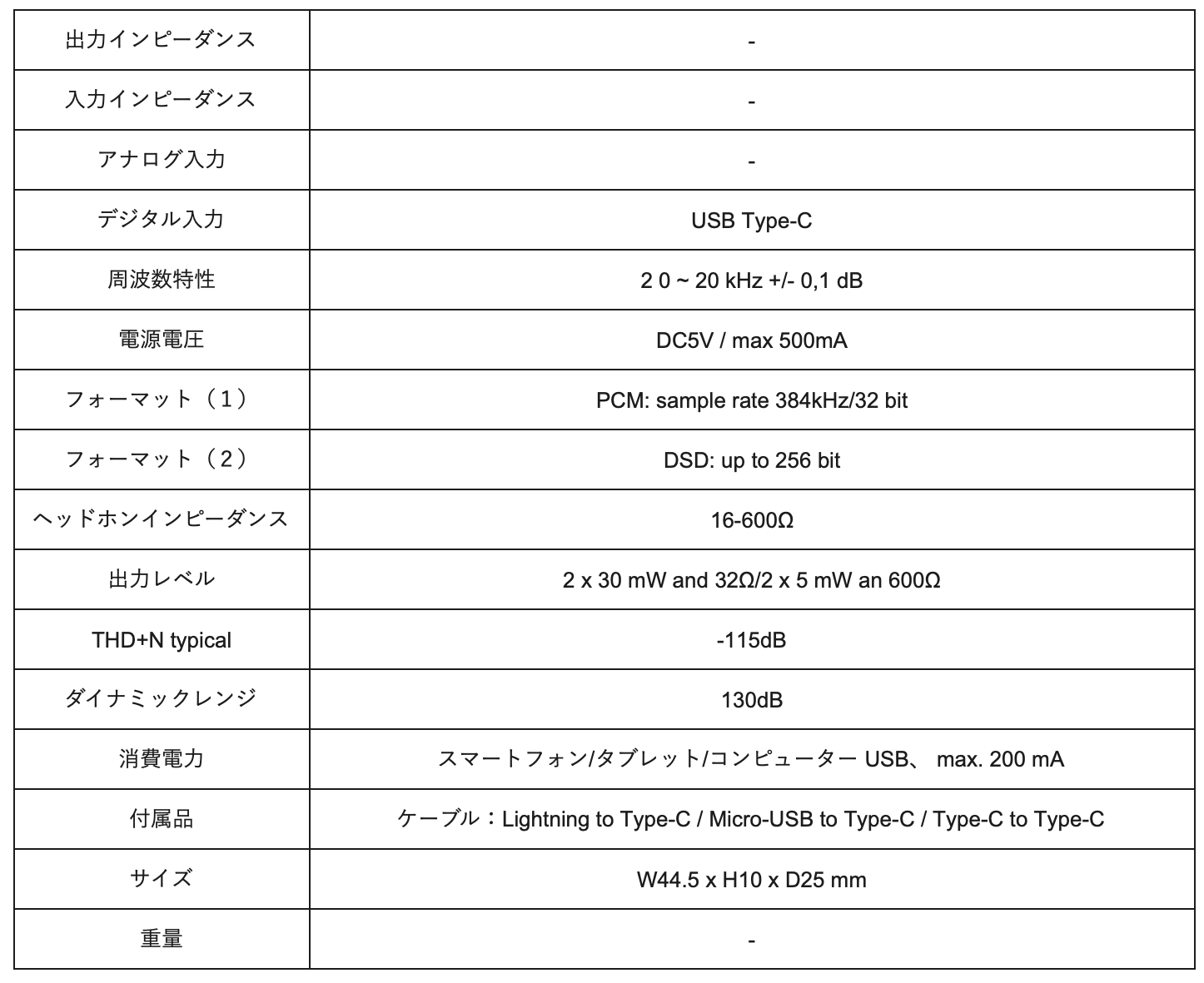 | 出力インピーダンス | - |
|---|---|
| 入力インピーダンス | - |
| アナログ入力 | - |
| デジタル入力 | USB Type-C |
| 周波数特性 | 2 0 ~ 20 kHz +/- 0,1 dB |
| 電源電圧 | DC5V / max 500mA |
| フォーマット（1） | PCM: sample rate 384kHz/32 bit |
| フォーマット（2） | DSD: up to 256 bit |
| ヘッドホンインピーダンス | 16-600Ω |
| 出力レベル | 2 x 30 mW and 32Ω/2 x 5 mW an 600Ω |
| THD+N typical | -115dB |
| ダイナミックレンジ | 130dB |
| 消費電力 | スマートフォン/タブレット/コンピューター USB、 max. 200 mA |
| 付属品 | ケーブル：Lightning to Type-C / Micro-USB to Type-C / Type-C to Type-C |
| サイズ | W44.5 x H10 x D25 mm |
| 重量 | - |